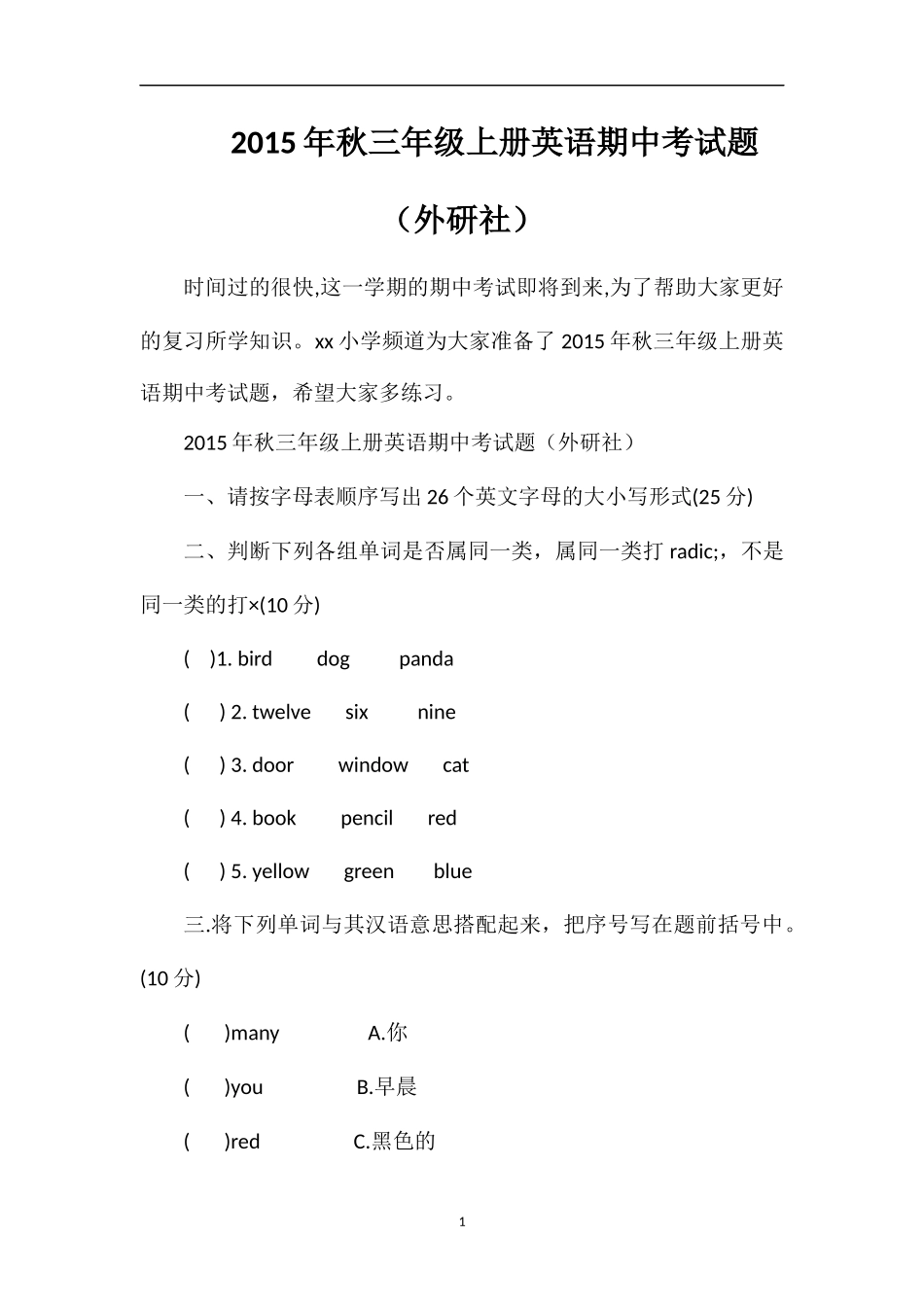 2015 年秋三年级上册英语期中考试题

（外研社）

时间过的很快,这一学期的期中考试即将到来,为了帮助大家更好的复习所学知识。xx 小学频道为大家准备了 2015 年秋三年级上册英语期中考试题，希望大家多练习。

2015 年秋三年级上册英语期中考试题（外研社）

一、请按字母表顺序写出 26 个英文字母的大小写形式(25 分)

二、判断下列各组单词是否属同一类，属同一类打 radic;，不是同一类的打×(10 分)

( )1. bird dog panda

( ) 2. twelve six nine

( ) 3. door window cat

( ) 4. book pencil red

( ) 5. yellow green blue

三.将下列单词与其汉语意思搭配起来，把序号写在题前括号中。(10 分)

( )many A.你

( )you B.早晨

( )red C.黑色的

1